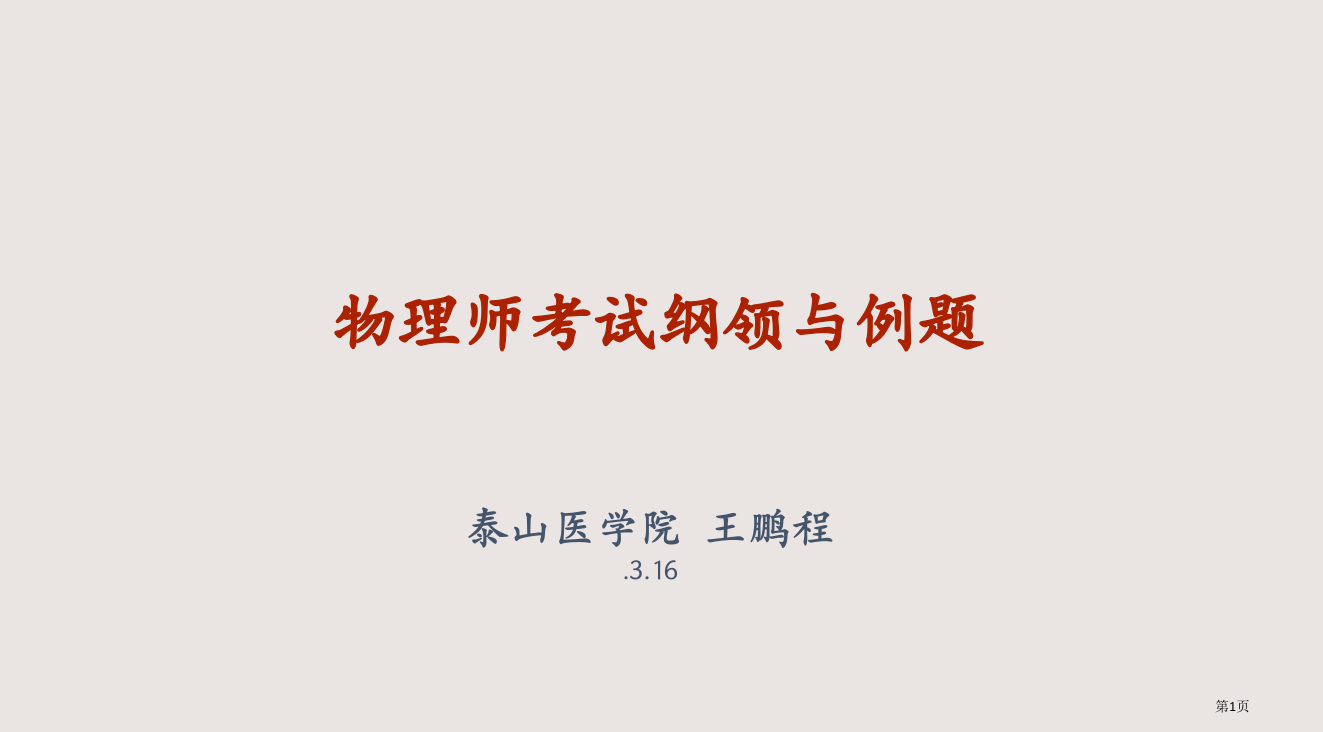 物理师考试纲领与例题

泰山医学院 王鹏程
.3.16

第1页